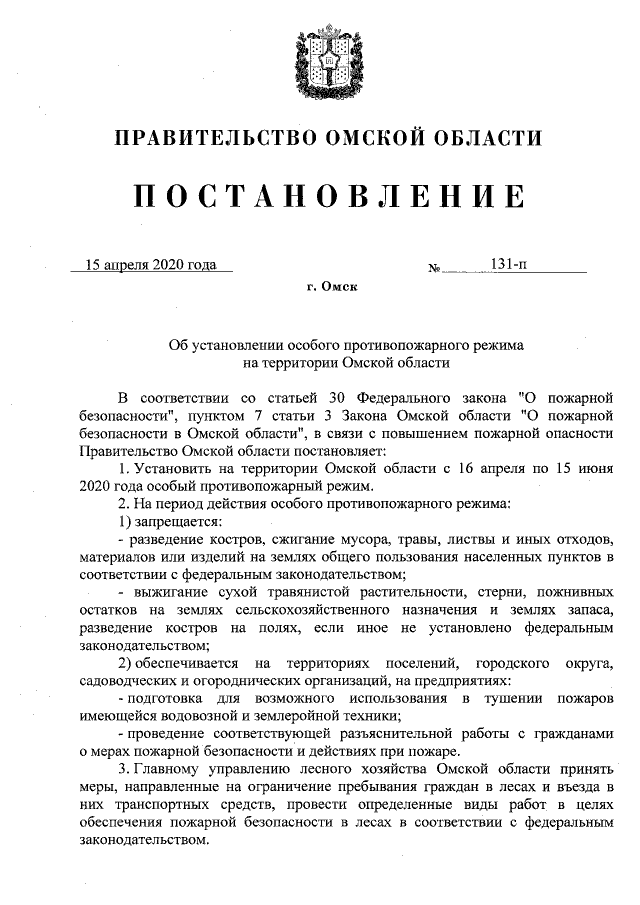 ПРАВИТЕЛЬСТВО ОМСКОЙ ОБЛАСТИ

ПОСТАНОВЛЕНИЕ

15 апреля 2020 года № 131-п

г. Омск

Об установлении особого противопожарного режима на территории Омской области

В соответствии со статьей 30 Федерального закона "О пожарной безопасности", пунктом 7 статьи 3 Закона Омской области "О пожарной безопасности в Омской области", в связи с повышением пожарной опасности Правительство Омской области постановляет:

1. Установить на территории Омской области с 16 апреля по 15 июня 2020 года особый противопожарный режим.

2. На период действия особого противопожарного режима:

1) запрещается:

- разведение костров, сжигание мусора, травы, листвы и иных отходов, материалов или изделий на землях общего пользования населенных пунктов в соответствии с федеральным законодательством;

- выжигание сухой травянистой растительности, стерни, пожнивных остатков на землях сельскохозяйственного назначения и землях запаса, разведение костров на полях, если иное не установлено федеральным законодательством;

2) обеспечивается на территориях поселений, городского округа, садоводческих и огороднических организаций, на предприятиях:

- подготовка для возможного использования в тушении пожаров имеющейся водовозной и землеройной техники;

- проведение соответствующей разъяснительной работы с гражданами о мерах пожарной безопасности и действиях при пожаре.

3. Главному управлению лесного хозяйства Омской области принять меры, направленные на ограничение пребывания граждан в лесах и въезда в них транспортных средств, провести определенные виды работ в целях обеспечения пожарной безопасности в лесах в соответствии с федеральным законодательством.